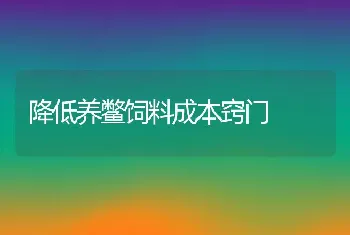 降低养鳖饲料成本窍门